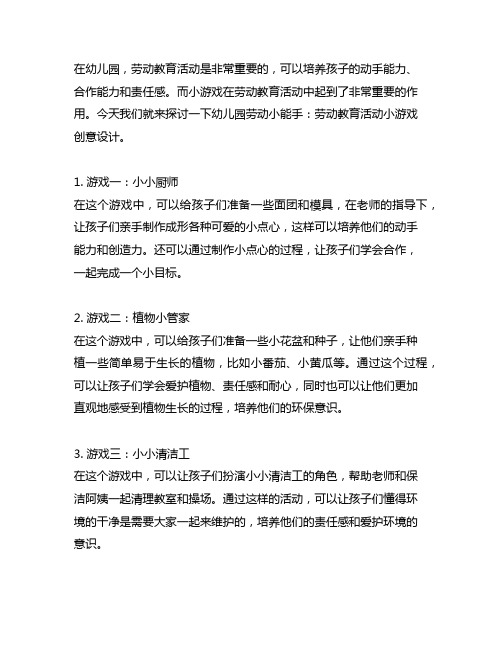 在幼儿园，劳动教育活动是非常重要的，可以培养孩子的动手能力、合作能力和责任感。而小游戏在劳动教育活动中起到了非常重要的作用。今天我们就来探讨一下幼儿园劳动小能手：劳动教育活动小游戏创意设计。

1. 游戏一：小小厨师
在这个游戏中，可以给孩子们准备一些面团和模具，在老师的指导下，让孩子们亲手制作成形各种可爱的小点心，这样可以培养他们的动手能力和创造力。还可以通过制作小点心的过程，让孩子们学会合作，一起完成一个小目标。

2. 游戏二：植物小管家
在这个游戏中，可以给孩子们准备一些小花盆和种子，让他们亲手种植一些简单易于生长的植物，比如小番茄、小黄瓜等。通过这个过程，可以让孩子们学会爱护植物、责任感和耐心，同时也可以让他们更加直观地感受到植物生长的过程，培养他们的环保意识。

3. 游戏三：小小清洁工
在这个游戏中，可以让孩子们扮演小小清洁工的角色，帮助老师和保洁阿姨一起清理教室和操场。通过这样的活动，可以让孩子们懂得环境的干净是需要大家一起来维护的，培养他们的责任感和爱护环境的意识。